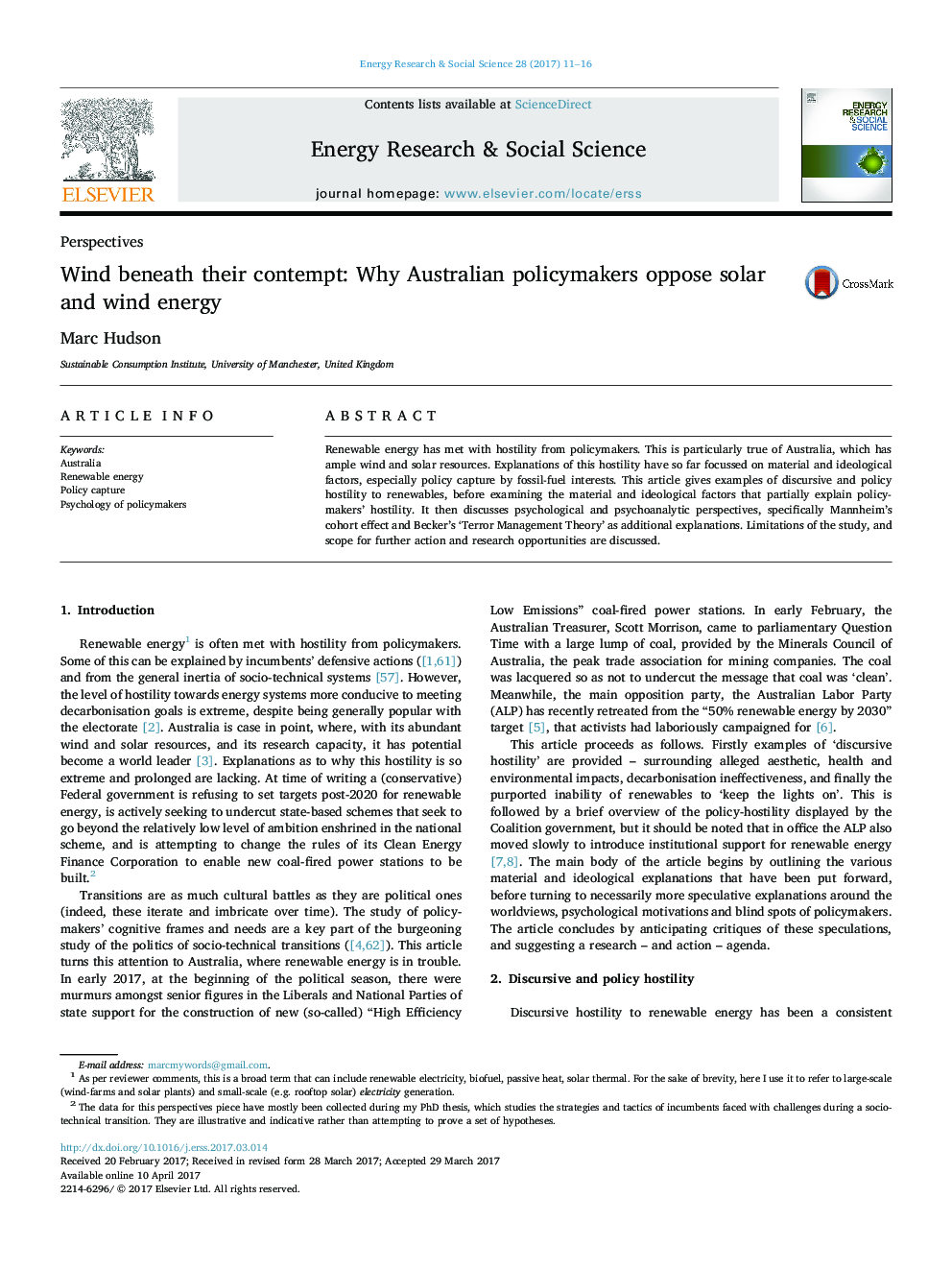 Energy Research & Social Science 28 (2017) 11–16

ELSEVIER

Contents lists available at ScienceDirect

Energy Research & Social Science

journal homepage: www.elsevier.com/locate/erss

ENERGY RESEARCH & SOCIAL SCIENCE

Perspectives

Wind beneath their contempt: Why Australian policymakers oppose solar and wind energy

CrossMark

Marc Hudson

Sustainable Consumption Institute, University of Manchester, United Kingdom

ARTICLE INFO

Keywords:
Australia
Renewable energy
Policy capture
Psychology of policymakers

ABSTRACT

Renewable energy has met with hostility from policymakers. This is particularly true of Australia, which has ample wind and solar resources. Explanations of this hostility have so far focussed on material and ideological factors, especially policy capture by fossil-fuel interests. This article gives examples of discursive and policy hostility to renewables, before examining the material and ideological factors that partially explain policymakers' hostility. It then discusses psychological and psychoanalytic perspectives, specifically Mannheim's cohort effect and Becker's 'Terror Management Theory' as additional explanations. Limitations of the study, and scope for further action and research opportunities are discussed.

1. Introduction

Renewable energy$^1$ is often met with hostility from policymakers. Some of this can be explained by incumbents' defensive actions ([1,61]) and from the general inertia of socio-technical systems [57]. However, the level of hostility towards energy systems more conducive to meeting decarbonisation goals is extreme, despite being generally popular with the electorate [2]. Australia is case in point, where, with its abundant wind and solar resources, and its research capacity, it has potential become a world leader [3]. Explanations as to why this hostility is so extreme and prolonged are lacking. At time of writing a (conservative) Federal government is refusing to set targets post-2020 for renewable energy, is actively seeking to undercut state-based schemes that seek to go beyond the relatively low level of ambition enshrined in the national scheme, and is attempting to change the rules of its Clean Energy Finance Corporation to enable new coal-fired power stations to be built.$^2$

Transitions are as much cultural battles as they are political ones (indeed, these iterate and imbricate over time). The study of policymakers' cognitive frames and needs are a key part of the burgeoning study of the politics of socio-technical transitions ([4,62]). This article turns this attention to Australia, where renewable energy is in trouble. In early 2017, at the beginning of the political season, there were murmurs amongst senior figures in the Liberals and National Parties of state support for the construction of new (so-called) "High Efficiency Low Emissions" coal-fired power stations. In early February, the Australian Treasurer, Scott Morrison, came to parliamentary Question Time with a large lump of coal, provided by the Minerals Council of Australia, the peak trade association for mining companies. The coal was lacquered so as not to undercut the message that coal was 'clean'. Meanwhile, the main opposition party, the Australian Labor Party (ALP) has recently retreated from the "50% renewable energy by 2030" target [5], that activists had laboriously campaigned for [6].

This article proceeds as follows. Firstly examples of 'discursive hostility' are provided – surrounding alleged aesthetic, health and environmental impacts, decarbonisation ineffectiveness, and finally the purported inability of renewables to 'keep the lights on'. This is followed by a brief overview of the policy-hostility displayed by the Coalition government, but it should be noted that in office the ALP also moved slowly to introduce institutional support for renewable energy [7,8]. The main body of the article begins by outlining the various material and ideological explanations that have been put forward, before turning to necessarily more speculative explanations around the worldviews, psychological motivations and blind spots of policymakers. The article concludes by anticipating critiques of these speculations, and suggesting a research – and action – agenda.

2. Discursive and policy hostility

Discursive hostility to renewable energy has been a consistent

E-mail address: marcmywords@gmail.com.
$^1$ As per reviewer comments, this is a broad term that can include renewable electricity, biofuel, passive heat, solar thermal. For the sake of brevity, here I use it to refer to large-scale (wind-farms and solar plants) and small-scale (e.g. rooftop solar) electricity generation.
$^2$ The data for this perspectives piece have mostly been collected during my PhD thesis, which studies the strategies and tactics of incumbents faced with challenges during a socio-technical transition. They are illustrative and indicative rather than attempting to prove a set of hypotheses.

http://dx.doi.org/10.1016/j.erss.2017.03.014
Received 20 February 2017; Received in revised form 28 March 2017; Accepted 29 March 2017
Available online 10 April 2017
2214-6296/ © 2017 Elsevier Ltd. All rights reserved.